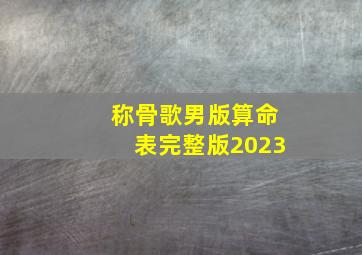 称骨歌男版算命表完整版2023